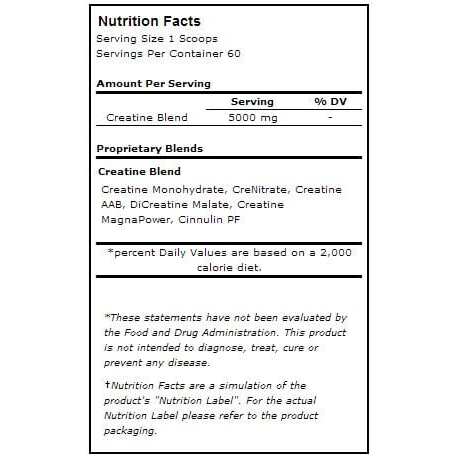 Nutrition Facts
Serving Size 1 Scoops
Servings Per Container 60

Amount Per Serving

| | Serving | % DV |
|---|---|---|
| Creatine Blend | 5000 mg | - |

Proprietary Blends

Creatine Blend
Creatine Monohydrate, CreNitrate, Creatine AAB, DiCreatine Malate, Creatine MagnaPower, Cinnulin PF

*percent Daily Values are based on a 2,000 calorie diet.

*These statements have not been evaluated by the Food and Drug Administration. This product is not intended to diagnose, treat, cure or prevent any disease.

†Nutrition Facts are a simulation of the product's "Nutrition Label". For the actual Nutrition Label please refer to the product packaging.